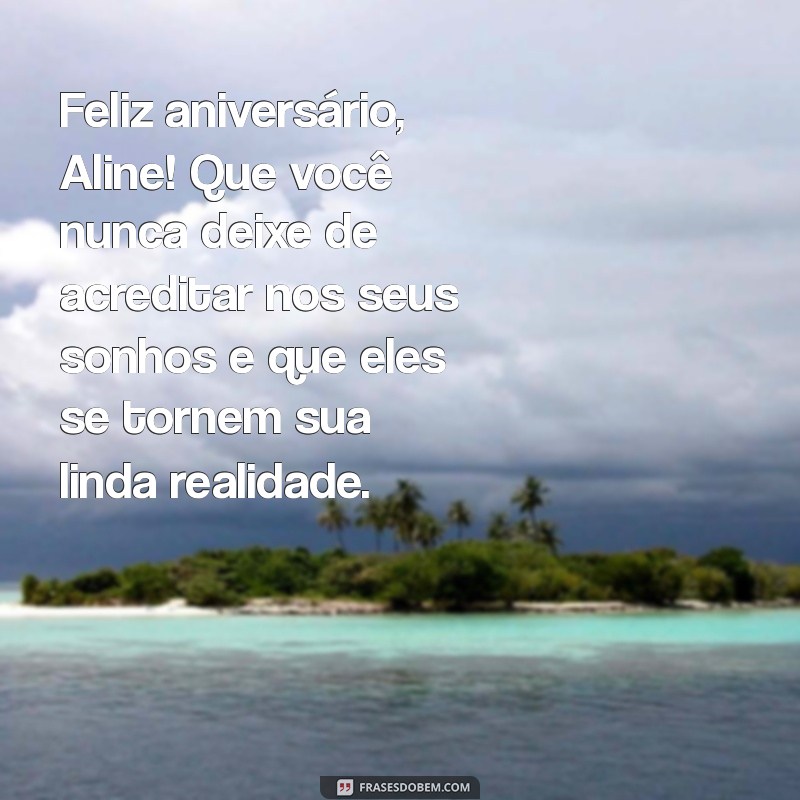 Feliz aniversário, Aline! Que você nunca deixe de acreditar nos seus sonhos e que eles se tornem sua linda realidade.

FRASESDOBEM.COM